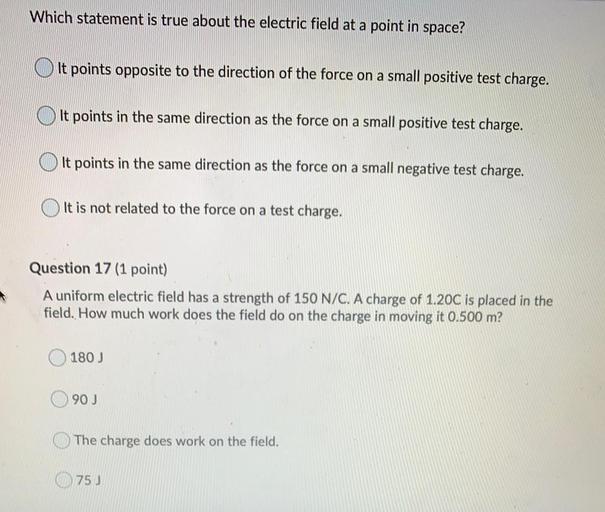 Which statement is true about the electric field at a point in space?

It points opposite to the direction of the force on a small positive test charge.

It points in the same direction as the force on a small positive test charge.

It points in the same direction as the force on a small negative test charge.

It is not related to the force on a test charge.

Question 17 (1 point)

A uniform electric field has a strength of 150 N/C. A charge of 1.20C is placed in the field. How much work does the field do on the charge in moving it 0.500 m?

180 J

90 J

The charge does work on the field.

75 J